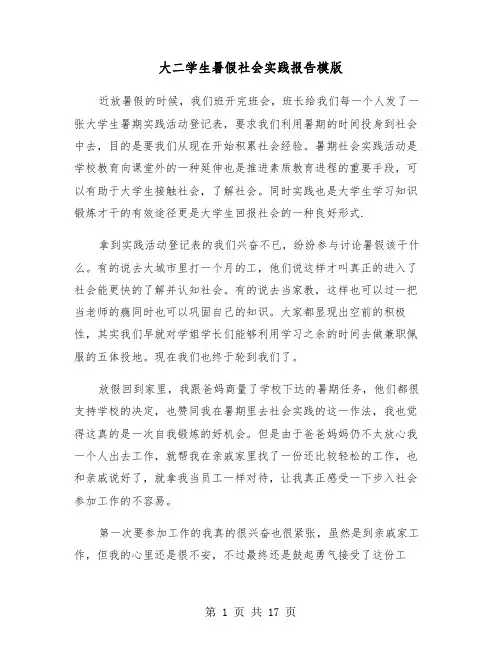 大二学生暑假社会实践报告模版

近放暑假的时候，我们班开完班会，班长给我们每一个人发了一张大学生暑期实践活动登记表，要求我们利用暑期的时间投身到社会中去，目的是要我们从现在开始积累社会经验。暑期社会实践活动是学校教育向课堂外的一种延伸也是推进素质教育进程的重要手段，可以有助于大学生接触社会，了解社会。同时实践也是大学生学习知识锻炼才干的有效途径更是大学生回报社会的一种良好形式.

拿到实践活动登记表的我们兴奋不已，纷纷参与讨论暑假该干什么。有的说去大城市里打一个月的工，他们说这样才叫真正的进入了社会能更快的了解并认知社会。有的说去当家教，这样也可以过一把当老师的瘾同时也可以巩固自己的知识。大家都显现出空前的积极性，其实我们早就对学姐学长们能够利用学习之余的时间去做兼职佩服的五体投地。现在我们也终于轮到我们了。

放假回到家里，我跟爸妈商量了学校下达的暑期任务，他们都很支持学校的决定，也赞同我在暑期里去社会实践的这一作法，我也觉得这真的是一次自我锻炼的好机会。但是由于爸爸妈妈仍不太放心我一个人出去工作，就帮我在亲戚家里找了一份还比较轻松的工作，也和亲戚说好了，就拿我当员工一样对待，让我真正感受一下步入社会参加工作的不容易。

第一次要参加工作的我真的很兴奋也很紧张，虽然是到亲戚家工作，但我的心里还是很不安，不过最终还是鼓起勇气接受了这份工

第 1 页 共 17 页